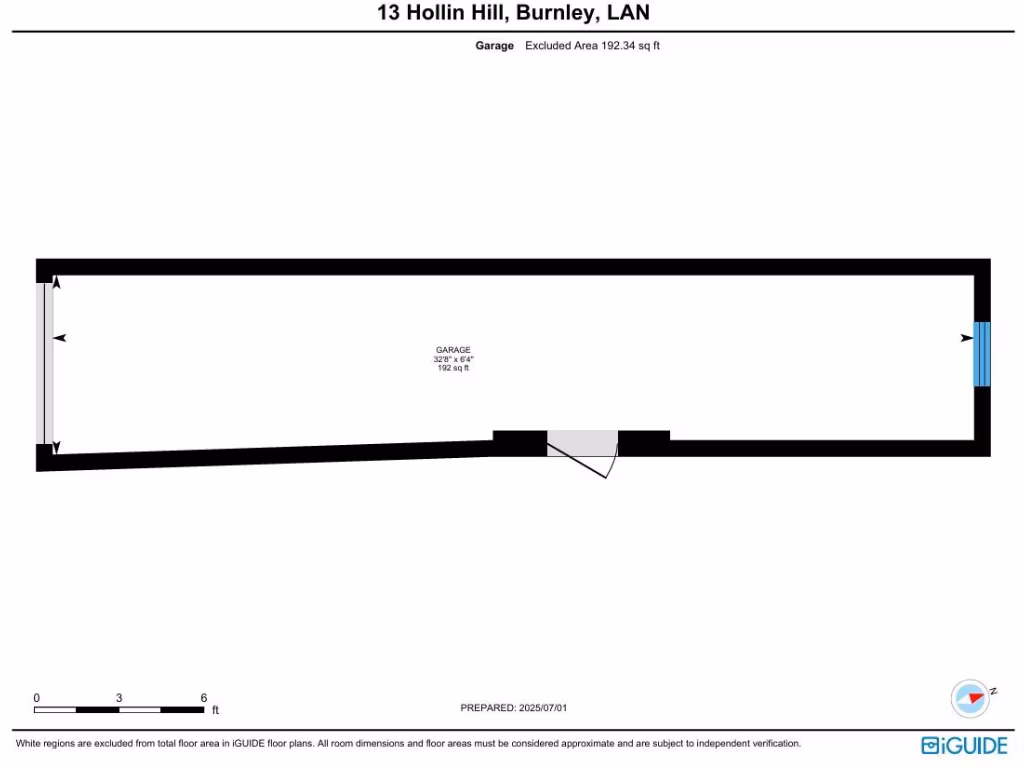 13 Hollin Hill, Burnley, LAN

Garage Excluded Area 192.34 sq ft

GARAGE
32'8" x 6'4"
192 sq ft

0 3 6
ft

PREPARED: 2025/07/01

N

White regions are excluded from total floor area in iGUIDE floor plans. All room dimensions and floor areas must be considered approximate and are subject to independent verification.

iGUIDE